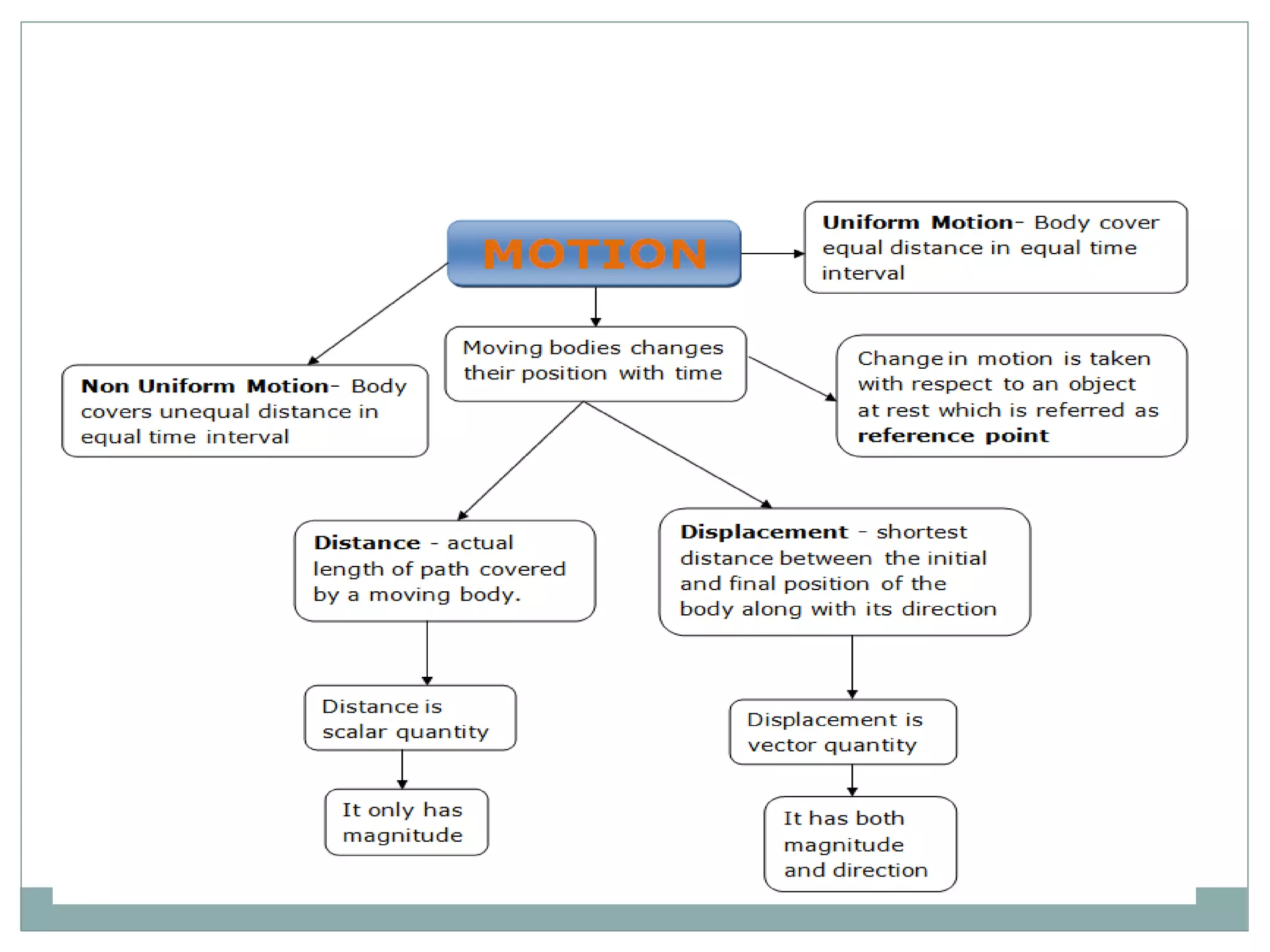 MOTION

Uniform Motion- Body cover equal distance in equal time interval

Non Uniform Motion- Body covers unequal distance in equal time interval

Moving bodies changes their position with time

Change in motion is taken with respect to an object at rest which is referred as reference point

Distance - actual length of path covered by a moving body.

Displacement - shortest distance between the initial and final position of the body along with its direction

Distance is scalar quantity

Displacement is vector quantity

It only has magnitude

It has both magnitude and direction